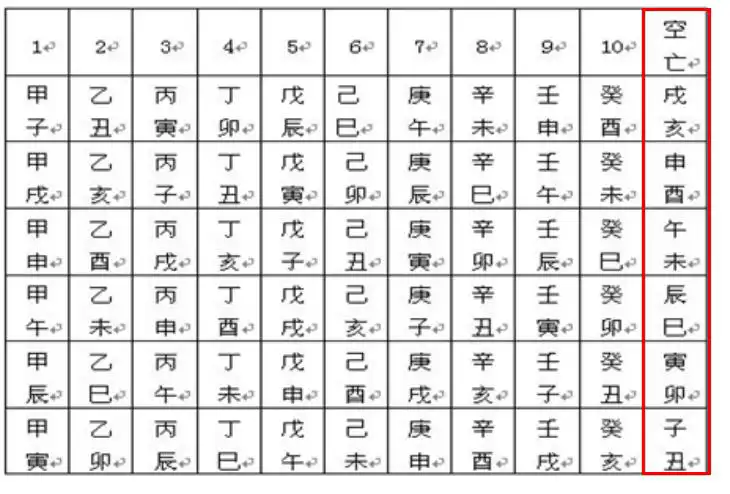 | 1 | 2 | 3 | 4 | 5 | 6 | 7 | 8 | 9 | 10 | 空亡 |
|---|---|---|---|---|---|---|---|---|---|---|
| 甲子 | 乙丑 | 丙寅 | 丁卯 | 戊辰 | 己巳 | 庚午 | 辛未 | 壬申 | 癸酉 | 戌亥 |
| 甲戌 | 乙亥 | 丙子 | 丁丑 | 戊寅 | 己卯 | 庚辰 | 辛巳 | 壬午 | 癸未 | 申酉 |
| 甲申 | 乙酉 | 丙戌 | 丁亥 | 戊子 | 己丑 | 庚寅 | 辛卯 | 壬辰 | 癸巳 | 午未 |
| 甲午 | 乙未 | 丙申 | 丁酉 | 戊戌 | 己亥 | 庚子 | 辛丑 | 壬寅 | 癸卯 | 辰巳 |
| 甲辰 | 乙巳 | 丙午 | 丁未 | 戊申 | 己酉 | 庚戌 | 辛亥 | 壬子 | 癸丑 | 寅卯 |
| 甲寅 | 乙卯 | 丙辰 | 丁巳 | 戊午 | 己未 | 庚申 | 辛酉 | 壬戌 | 癸亥 | 子丑 |